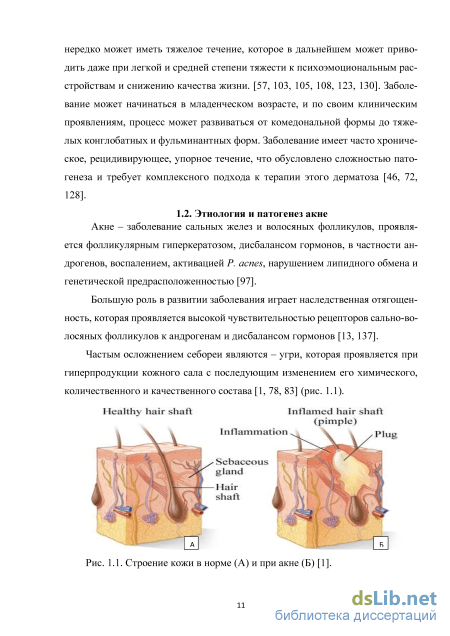 нередко может иметь тяжелое течение, которое в дальнейшем может приводить даже при легкой и средней степени тяжести к психоэмоциональным расстройствам и снижению качества жизни. [57, 103, 105, 108, 123, 130]. Заболевание может начинаться в младенческом возрасте, и по своим клиническим проявлениям, процесс может развиваться от комедональной формы до тяжелых конглобатных и фульминантных форм. Заболевание имеет часто хроническое, рецидивирующее, упорное течение, что обусловлено сложностью патогенеза и требует комплексного подхода к терапии этого дерматоза [46, 72, 128].

1.2. Этиология и патогенез акне

Акне – заболевание сальных желез и волосяных фолликулов, проявляется фолликулярным гиперкератозом, дисбалансом гормонов, в частности андрогенов, воспалением, активацией P. acnes, нарушением липидного обмена и генетической предрасположенностью [97].

Большую роль в развитии заболевания играет наследственная отягощенность, которая проявляется высокой чувствительностью рецепторов сально-волосяных фолликулов к андрогенам и дисбалансом гормонов [13, 137].

Частым осложнением себореи являются – угри, которая проявляется при гиперпродукции кожного сала с последующим изменением его химического, количественного и качественного состава [1, 78, 83] (рис. 1.1).

Healthy hair shaft
Sebaceous gland
Hair shaft
А

Inflamed hair shaft (pimple)
Inflammation
Plug
Б

Рис. 1.1. Строение кожи в норме (А) и при акне (Б) [1].

11

dsLib.net
библиотека диссертаций